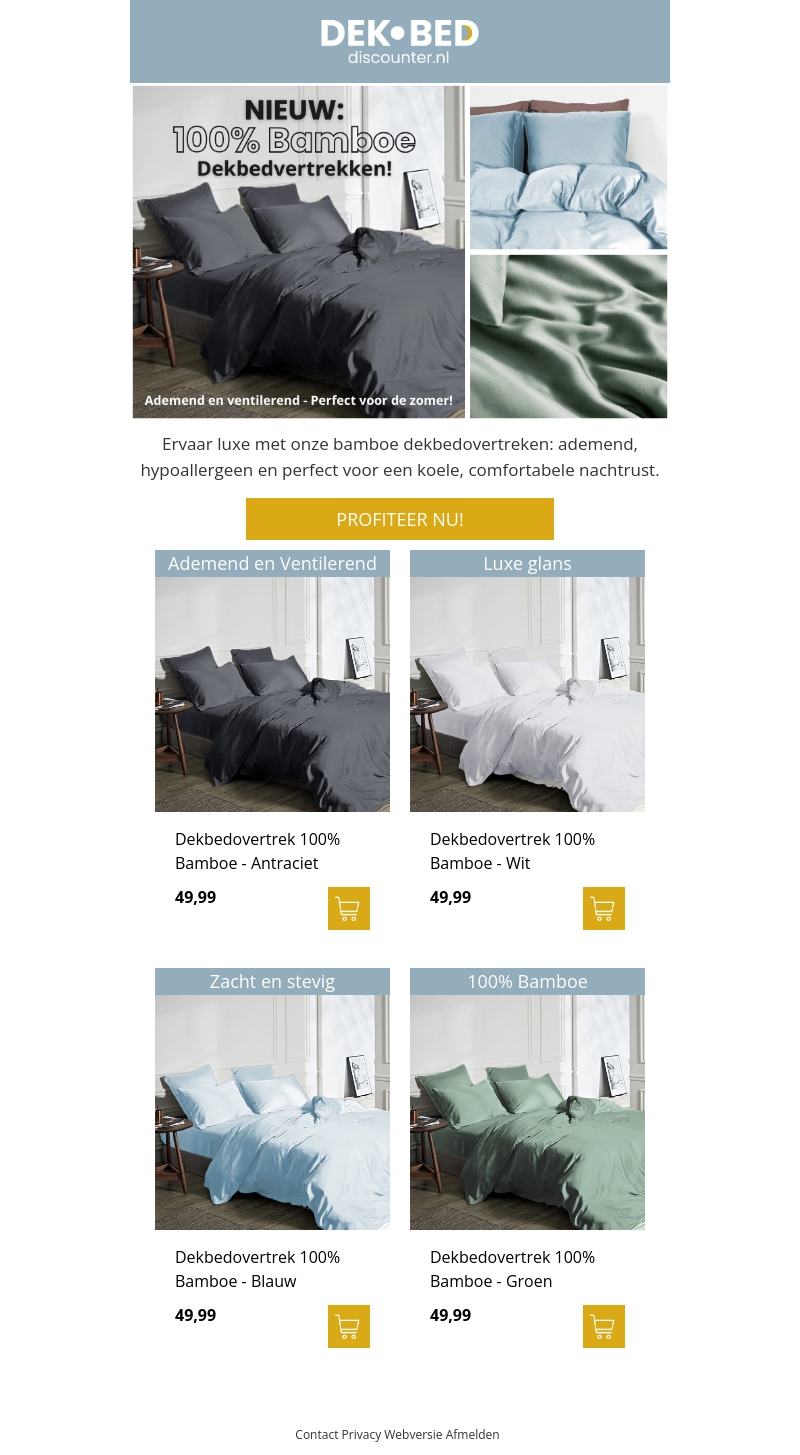 DEK•BED
discounter.nl

NIEUW:
100% Bamboe
Dekbedvertrekken!

Ademend en ventilerend - Perfect voor de zomer!

Ervaar luxe met onze bamboe dekbedovertreken: ademend, hypoallergeen en perfect voor een koele, comfortabele nachtrust.

PROFITEER NU!

Ademend en Ventilerend

Dekbedovertrek 100% Bamboe - Antraciet

49,99

Luxe glans

Dekbedovertrek 100% Bamboe - Wit

49,99

Zacht en stevig

Dekbedovertrek 100% Bamboe - Blauw

49,99

100% Bamboe

Dekbedovertrek 100% Bamboe - Groen

49,99

Contact Privacy Webversie Afmelden